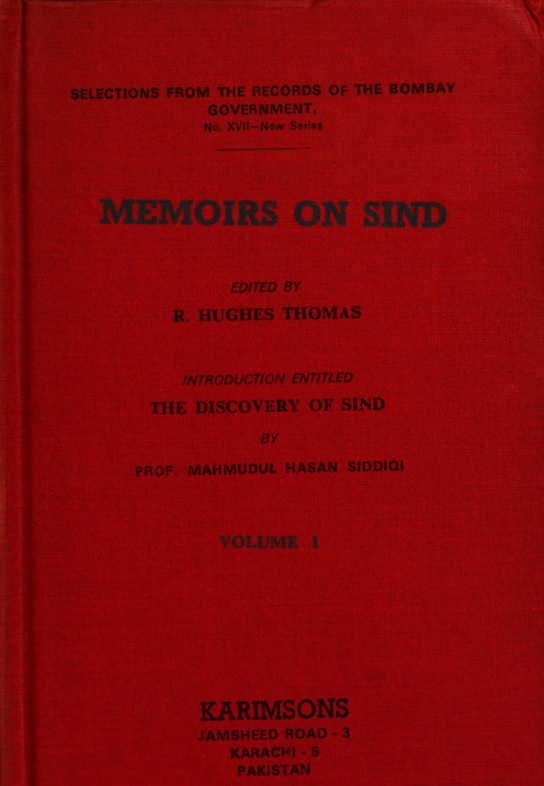 SELECTIONS FROM THE RECORDS OF THE BOMBAY GOVERNMENT,
No. XVII—New Series

MEMOIRS ON SIND

EDITED BY
R. HUGHES THOMAS

INTRODUCTION ENTITLED
THE DISCOVERY OF SIND
BY
PROF. MAHMUDUL HASAN SIDDIQI

VOLUME I

KARIMSONS
JAMSHEED ROAD - 3
KARACHI - 5
PAKISTAN